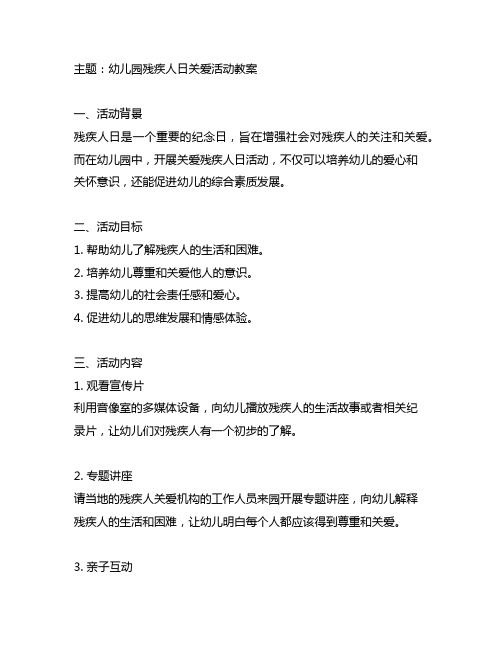 主题：幼儿园残疾人日关爱活动教案

一、活动背景
残疾人日是一个重要的纪念日，旨在增强社会对残疾人的关注和关爱。而在幼儿园中，开展关爱残疾人日活动，不仅可以培养幼儿的爱心和关怀意识，还能促进幼儿的综合素质发展。

二、活动目标
1. 帮助幼儿了解残疾人的生活和困难。
2. 培养幼儿尊重和关爱他人的意识。
3. 提高幼儿的社会责任感和爱心。
4. 促进幼儿的思维发展和情感体验。

三、活动内容
1. 观看宣传片
利用音像室的多媒体设备，向幼儿播放残疾人的生活故事或者相关纪录片，让幼儿们对残疾人有一个初步的了解。

2. 专题讲座
请当地的残疾人关爱机构的工作人员来园开展专题讲座，向幼儿解释残疾人的生活和困难，让幼儿明白每个人都应该得到尊重和关爱。

3. 亲子互动